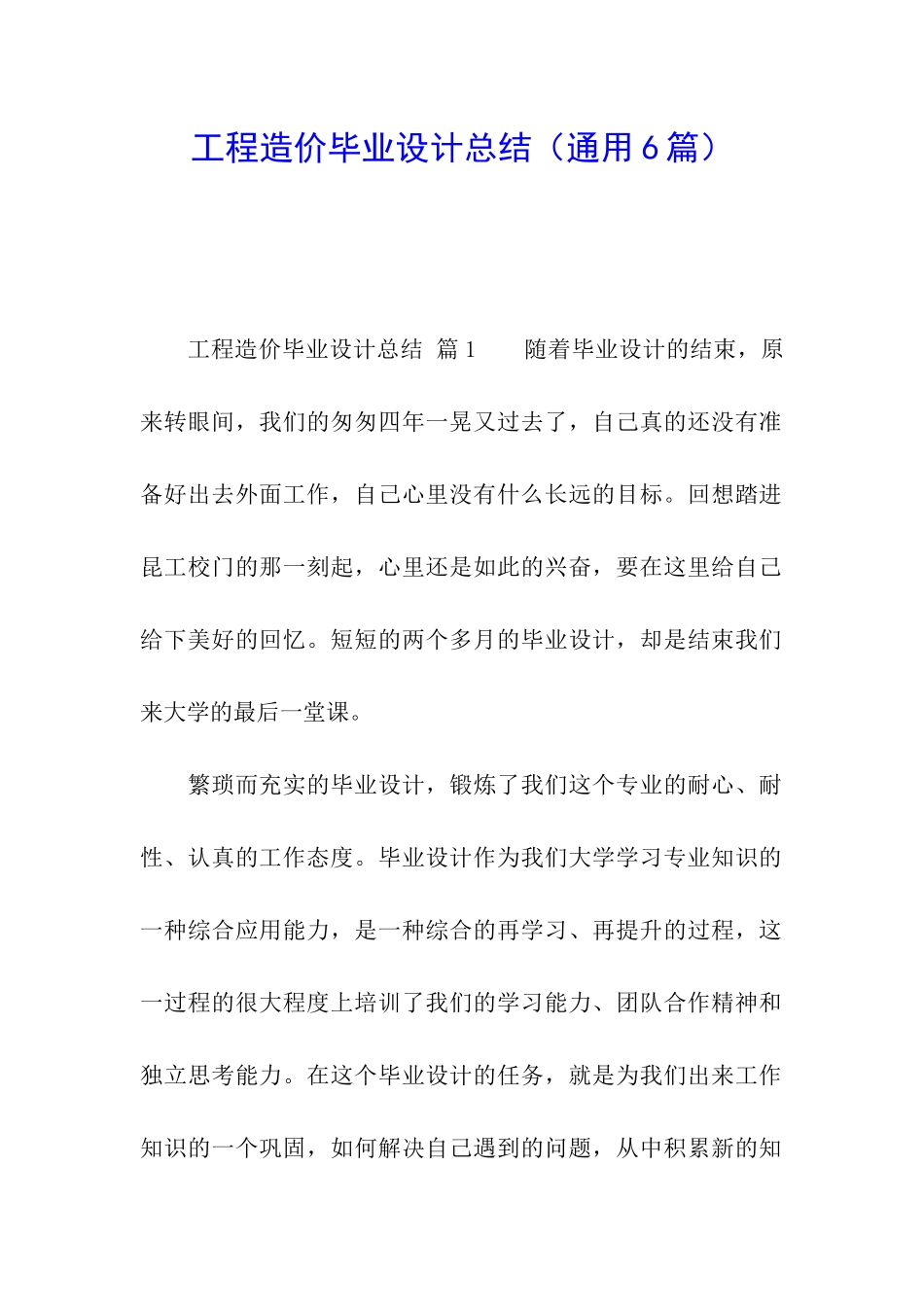 工程造价毕业设计总结（通用6篇）

工程造价毕业设计总结 篇1　　随着毕业设计的结束，原来转眼间，我们的匆匆四年一晃又过去了，自己真的还没有准备好出去外面工作，自己心里没有什么长远的目标。回想踏进昆工校门的那一刻起，心里还是如此的兴奋，要在这里给自己给下美好的回忆。短短的两个多月的毕业设计，却是结束我们来大学的最后一堂课。

繁琐而充实的毕业设计，锻炼了我们这个专业的耐心、耐性、认真的工作态度。毕业设计作为我们大学学习专业知识的一种综合应用能力，是一种综合的再学习、再提升的过程，这一过程的很大程度上培训了我们的学习能力、团队合作精神和独立思考能力。在这个毕业设计的任务，就是为我们出来工作知识的一个巩固，如何解决自己遇到的问题，从中积累新的知